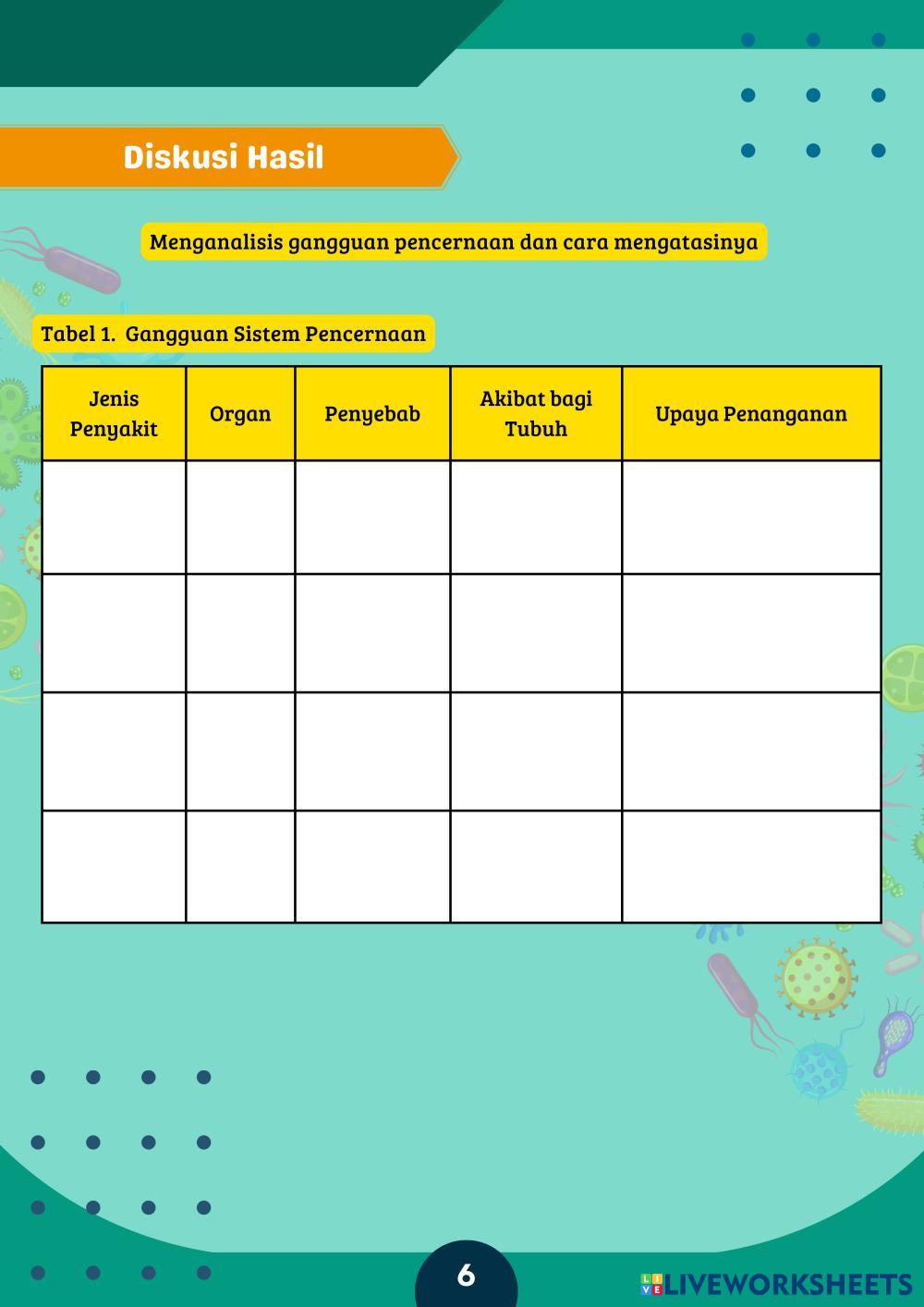 Diskusi Hasil

Menganalisis gangguan pencernaan dan cara mengatasinya

Tabel 1. Gangguan Sistem Pencernaan

| Jenis Penyakit | Organ | Penyebab | Akibat bagi Tubuh | Upaya Penanganan |
|---|---|---|---|---|
| | | | | |
| | | | | |
| | | | | |
| | | | | |

6

LIVEWORKSHEETS